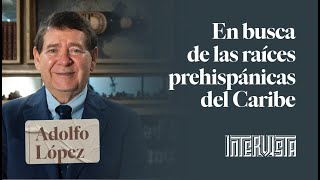 En busca de las raíces prehispánicas del Caribe

Adolfo López

INTERVISTA